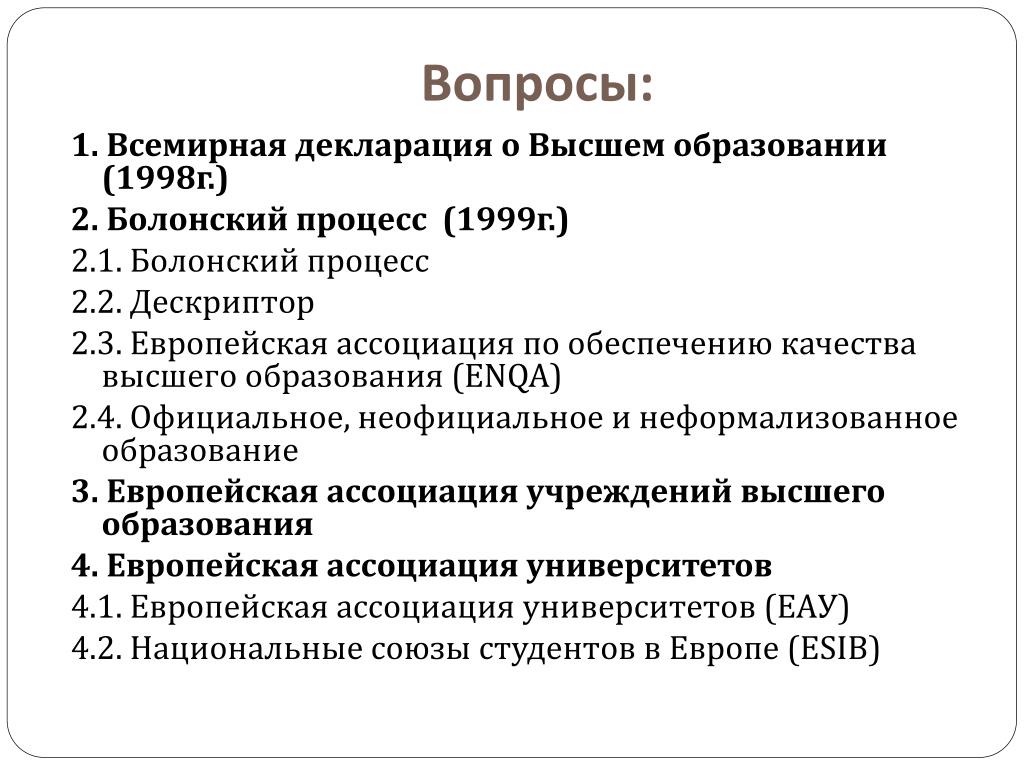 Вопросы:

1. Всемирная декларация о Высшем образовании (1998г.)

2. Болонский процесс (1999г.)

2.1. Болонский процесс

2.2. Дескриптор

2.3. Европейская ассоциация по обеспечению качества высшего образования (ENQA)

2.4. Официальное, неофициальное и неформализованное образование

3. Европейская ассоциация учреждений высшего образования

4. Европейская ассоциация университетов

4.1. Европейская ассоциация университетов (ЕАУ)

4.2. Национальные союзы студентов в Европе (ESIB)